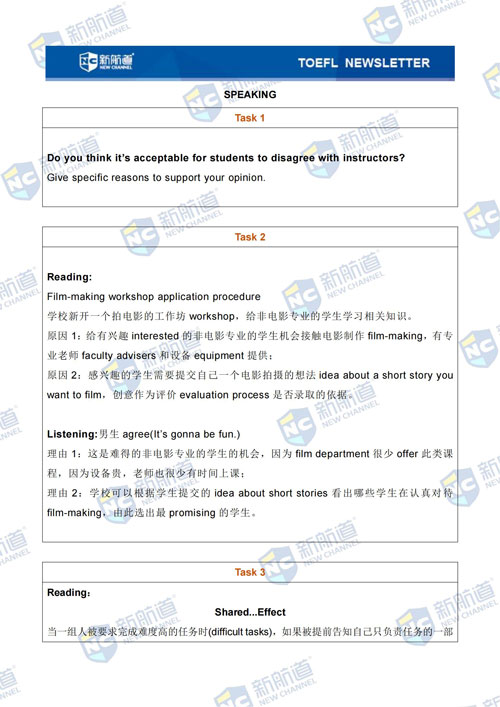 新航道 NEW CHANNEL

TOEFL NEWSLETTER

SPEAKING

Task 1

Do you think it's acceptable for students to disagree with instructors?
Give specific reasons to support your opinion.

Task 2

Reading:
Film-making workshop application procedure
学校新开一个拍电影的工作坊 workshop，给非电影专业的学生学习相关知识。
原因 1：给有兴趣 interested 的非电影专业的学生机会接触电影制作 film-making，有专业老师 faculty advisers 和设备 equipment 提供；
原因 2：感兴趣的学生需要提交自己一个电影拍摄的想法 idea about a short story you want to film，创意作为评价 evaluation process 是否录取的依据。

Listening:男生 agree(It's gonna be fun.)
理由 1：这是难得的非电影专业的学生的机会，因为 film department 很少 offer 此类课程，因为设备贵，老师也很少有时间上课；
理由 2：学校可以根据学生提交的 idea about short stories 看出哪些学生在认真对待 film-making，由此选出最 promising 的学生。

Task 3

Reading：

Shared...Effect

当一组人被要求完成难度高的任务时(difficult tasks)，如果被提前告知自己只负责任务的一部